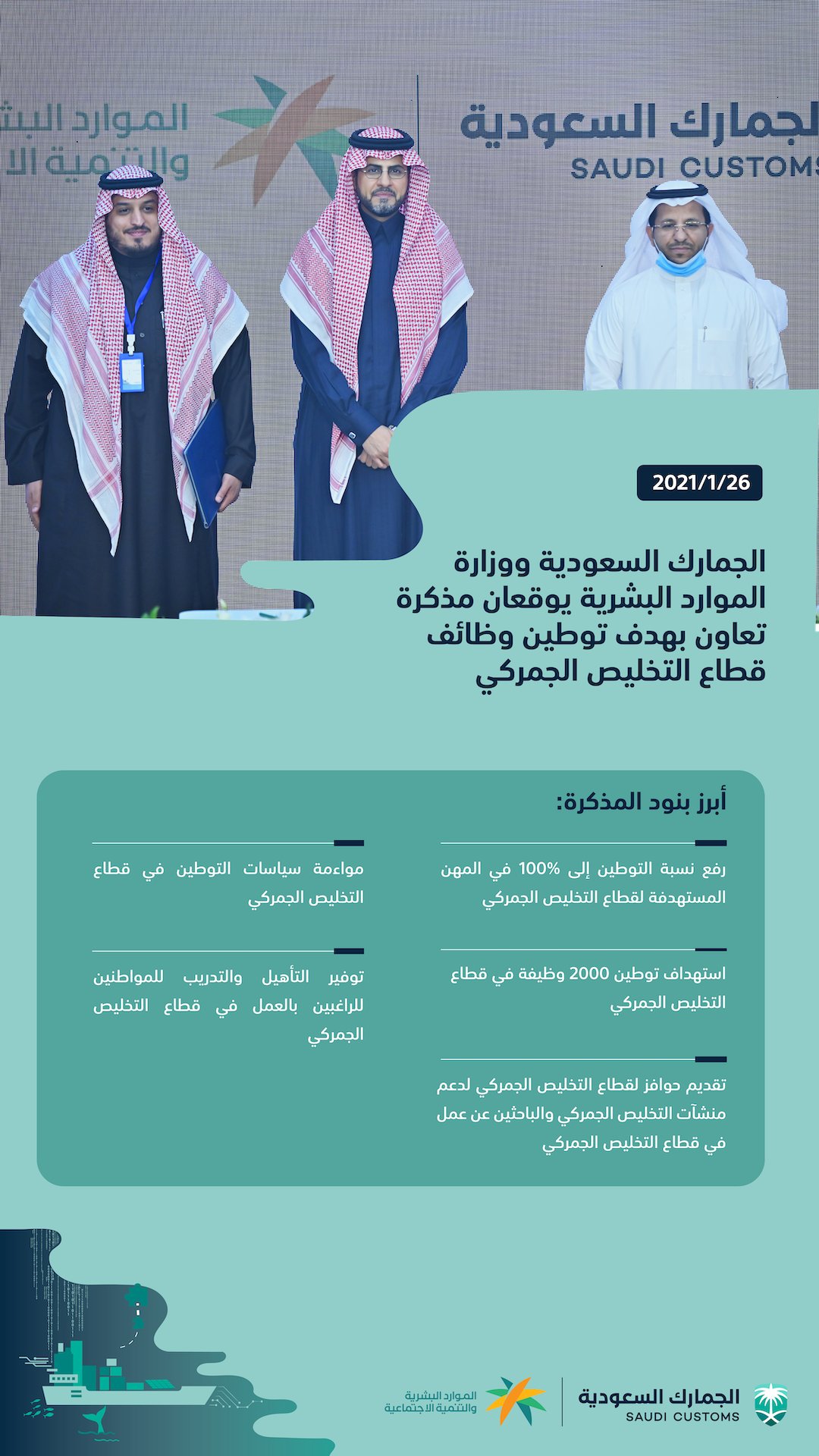 الجمارك السعودية
SAUDI CUSTOMS

الموارد البش
والتنمية الا

2021/1/26

الجمارك السعودية ووزارة الموارد البشرية يوقعان مذكرة تعاون بهدف توطين وظائف قطاع التخليص الجمركي

أبرز بنود المذكرة:

رفع نسبة التوطين إلى 100% في المهن المستهدفة لقطاع التخليص الجمركي

استهداف توطين 2000 وظيفة في قطاع التخليص الجمركي

تقديم حوافز لقطاع التخليص الجمركي لدعم منشآت التخليص الجمركي والباحثين عن عمل في قطاع التخليص الجمركي

مواءمة سياسات التوطين في قطاع التخليص الجمركي

توفير التأهيل والتدريب للمواطنين للراغبين بالعمل في قطاع التخليص الجمركي

الموارد البشرية
والتنمية الاجتماعية

الجمارك السعودية
SAUDI CUSTOMS